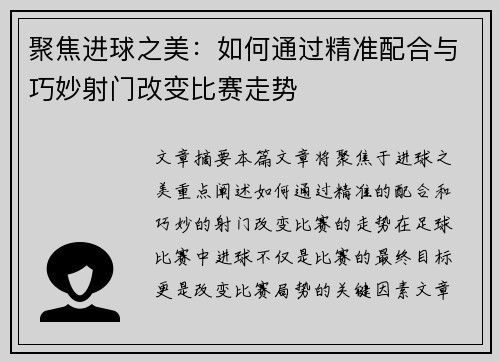 聚焦进球之美：如何通过精准配合与巧妙射门改变比赛走势

文章摘要本篇文章将聚焦于进球之美重点阐述如何通过精准的配合和巧妙的射门改变比赛的走势在足球比赛中进球不仅是比赛的最终目标更是改变比赛局势的关键因素文章